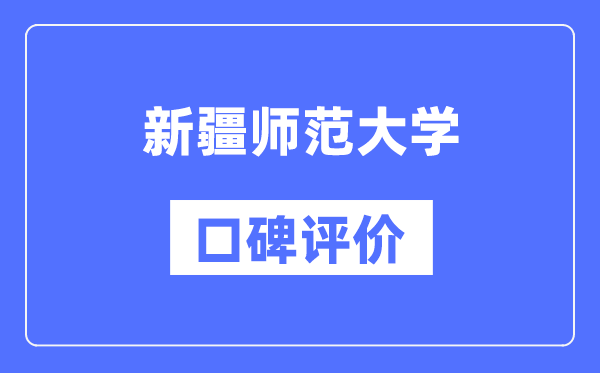 新疆师范大学

口碑评价